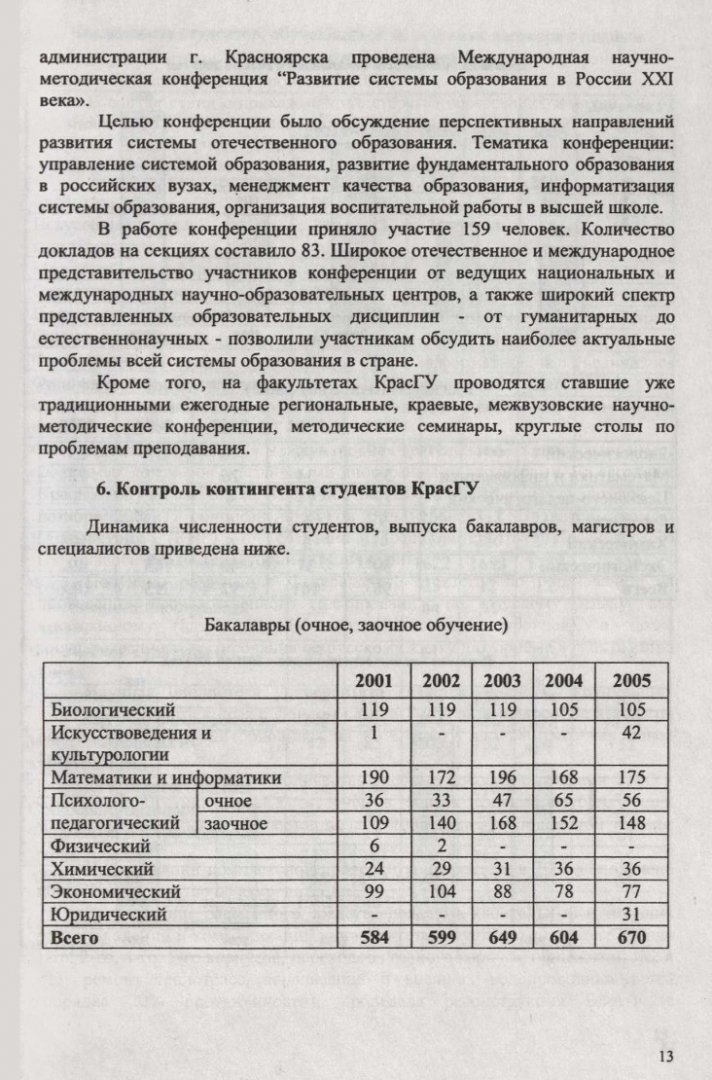 администрации г. Красноярска проведена Международная научно-методическая конференция “Развитие системы образования в России XXI века».

Целью конференции было обсуждение перспективных направлений развития системы отечественного образования. Тематика конференции: управление системой образования, развитие фундаментального образования в российских вузах, менеджмент качества образования, информатизация системы образования, организация воспитательной работы в высшей школе.

В работе конференции приняло участие 159 человек. Количество докладов на секциях составило 83. Широкое отечественное и международное представительство участников конференции от ведущих национальных и международных научно-образовательных центров, а также широкий спектр представленных образовательных дисциплин - от гуманитарных до естественнонаучных - позволили участникам обсудить наиболее актуальные проблемы всей системы образования в стране.

Кроме того, на факультетах КрасГУ проводятся ставшие уже традиционными ежегодные региональные, краевые, межвузовские научно-методические конференции, методические семинары, круглые столы по проблемам преподавания.

6. Контроль контингента студентов КрасГУ

Динамика численности студентов, выпуска бакалавров, магистров и специалистов приведена ниже.

Бакалавры (очное, заочное обучение)

| | | 2001 | 2002 | 2003 | 2004 | 2005 |
|---|---|---|---|---|---|---|
| Биологический | | 119 | 119 | 119 | 105 | 105 |
| Искусствоведения и культурологии | | 1 | - | - | - | 42 |
| Математики и информатики | | 190 | 172 | 196 | 168 | 175 |
| Психолого-педагогический | очное | 36 | 33 | 47 | 65 | 56 |
| | заочное | 109 | 140 | 168 | 152 | 148 |
| Физический | | 6 | 2 | - | - | - |
| Химический | | 24 | 29 | 31 | 36 | 36 |
| Экономический | | 99 | 104 | 88 | 78 | 77 |
| Юридический | | - | - | - | - | 31 |
| Всего | | 584 | 599 | 649 | 604 | 670 |

13